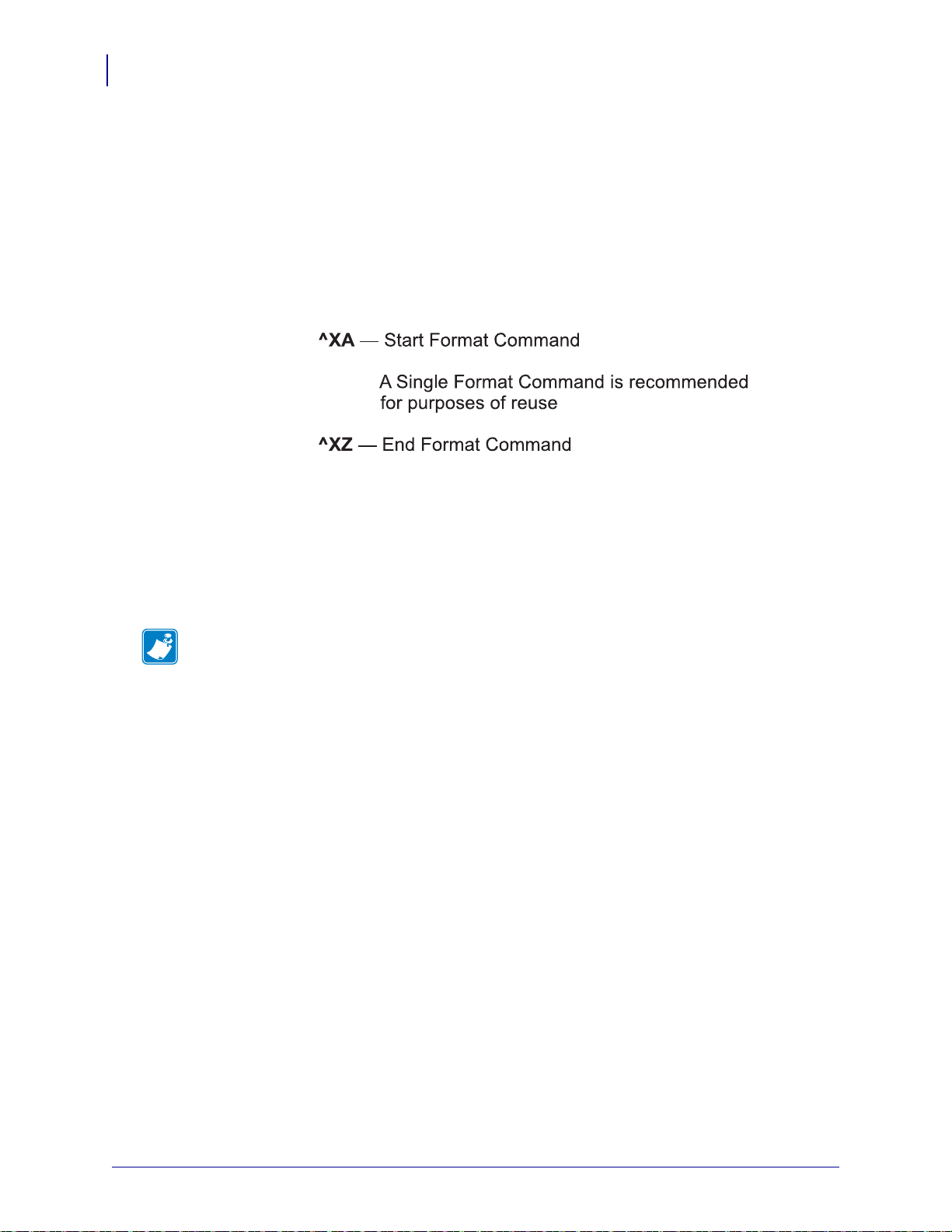 ^XA — Start Format Command

A Single Format Command is recommended for purposes of reuse

^XZ — End Format Command